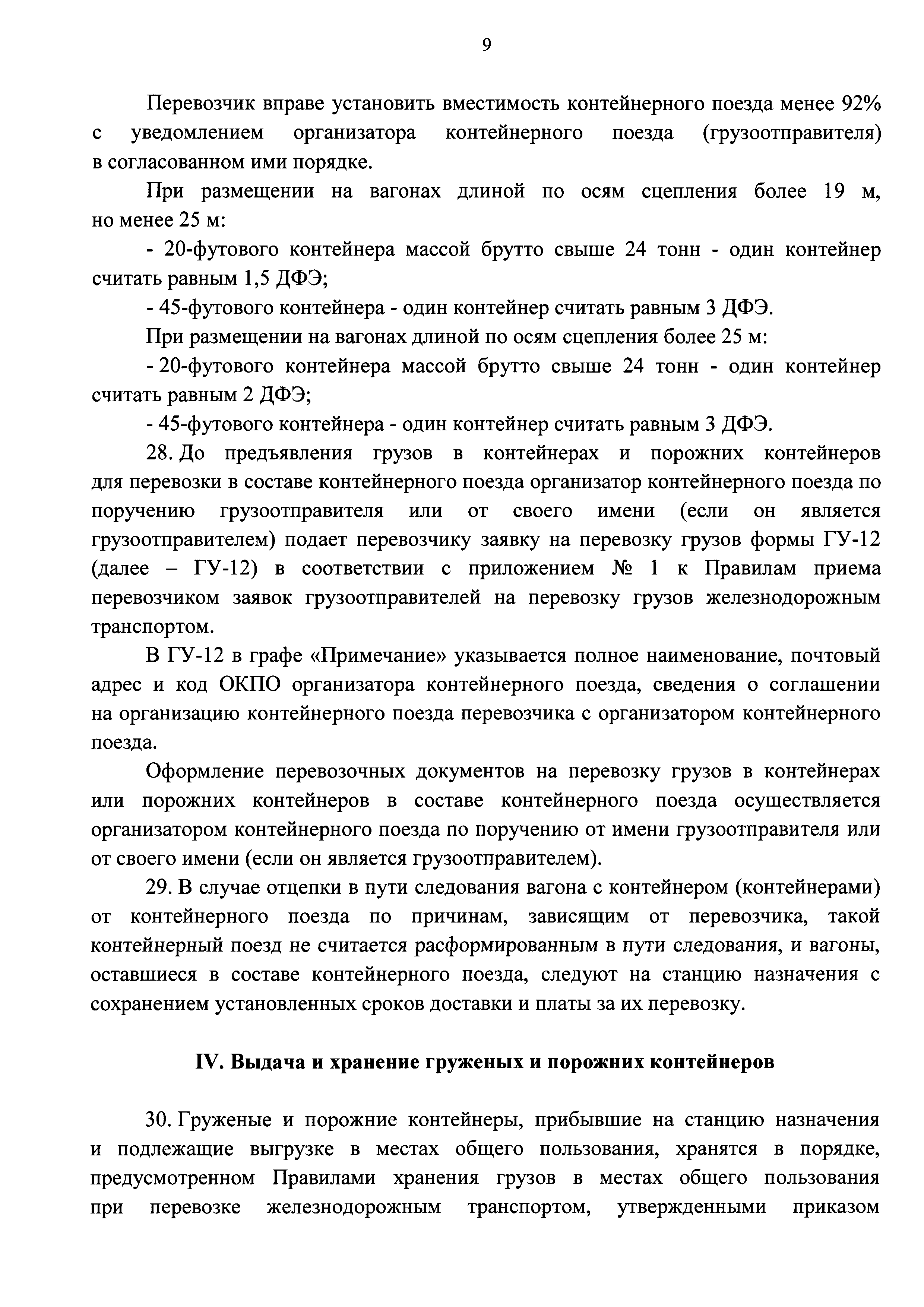 9

Перевозчик вправе установить вместимость контейнерного поезда менее 92% с уведомлением организатора контейнерного поезда (грузоотправителя) в согласованном ими порядке.

При размещении на вагонах длиной по осям сцепления более 19 м, но менее 25 м:

- 20-футового контейнера массой брутто свыше 24 тонн - один контейнер считать равным 1,5 ДФЭ;

- 45-футового контейнера - один контейнер считать равным 3 ДФЭ.

При размещении на вагонах длиной по осям сцепления более 25 м:

- 20-футового контейнера массой брутто свыше 24 тонн - один контейнер считать равным 2 ДФЭ;

- 45-футового контейнера - один контейнер считать равным 3 ДФЭ.

28. До предъявления грузов в контейнерах и порожних контейнеров для перевозки в составе контейнерного поезда организатор контейнерного поезда по поручению грузоотправителя или от своего имени (если он является грузоотправителем) подает перевозчику заявку на перевозку грузов формы ГУ-12 (далее – ГУ-12) в соответствии с приложением № 1 к Правилам приема перевозчиком заявок грузоотправителей на перевозку грузов железнодорожным транспортом.

В ГУ-12 в графе «Примечание» указывается полное наименование, почтовый адрес и код ОКПО организатора контейнерного поезда, сведения о соглашении на организацию контейнерного поезда перевозчика с организатором контейнерного поезда.

Оформление перевозочных документов на перевозку грузов в контейнерах или порожних контейнеров в составе контейнерного поезда осуществляется организатором контейнерного поезда по поручению от имени грузоотправителя или от своего имени (если он является грузоотправителем).

29. В случае отцепки в пути следования вагона с контейнером (контейнерами) от контейнерного поезда по причинам, зависящим от перевозчика, такой контейнерный поезд не считается расформированным в пути следования, и вагоны, оставшиеся в составе контейнерного поезда, следуют на станцию назначения с сохранением установленных сроков доставки и платы за их перевозку.

IV. Выдача и хранение груженых и порожних контейнеров

30. Груженые и порожние контейнеры, прибывшие на станцию назначения и подлежащие выгрузке в местах общего пользования, хранятся в порядке, предусмотренном Правилами хранения грузов в местах общего пользования при перевозке железнодорожным транспортом, утвержденными приказом